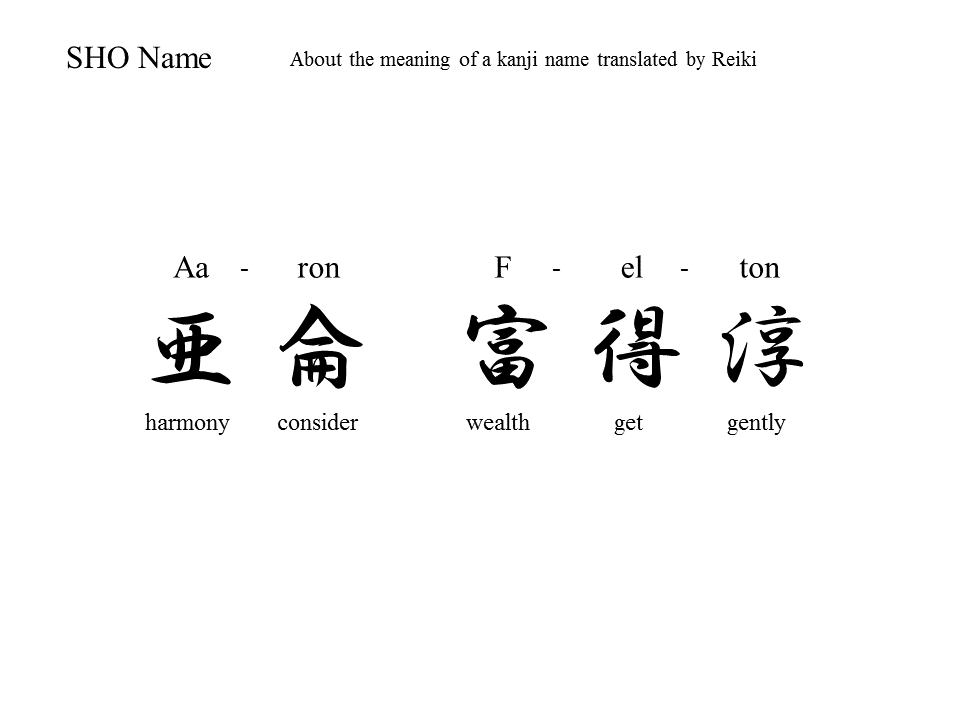 SHO Name About the meaning of a kanji name translated by Reiki

Aa - ron F - el - ton

亜 侖 富 得 淳

harmony consider wealth get gently